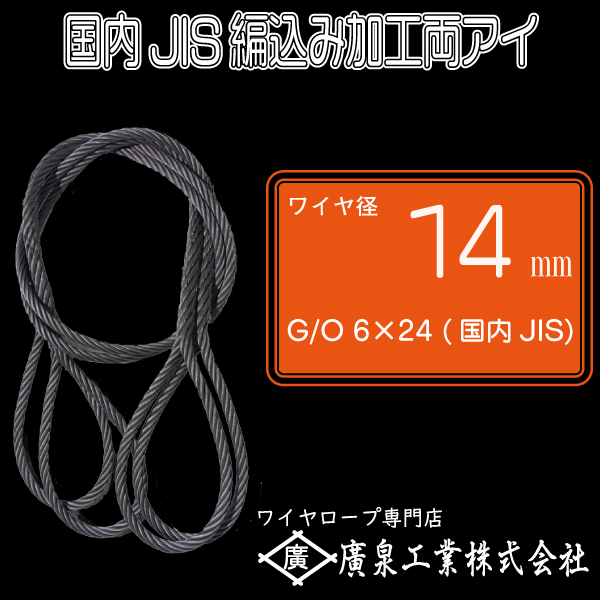 国内 JIS 編込み加工両アイ

ワイヤ径 14 mm

G/O 6×24 ( 国内 JIS)

ワイヤロープ専門店

廣

廣泉工業株式会社